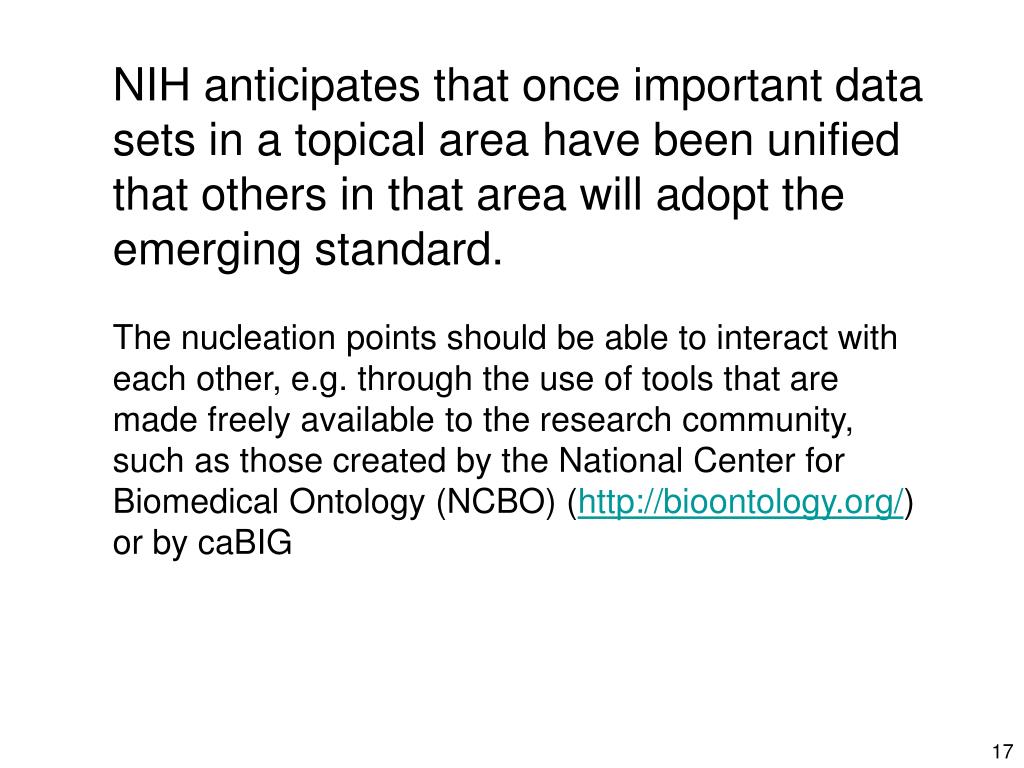 NIH anticipates that once important data sets in a topical area have been unified that others in that area will adopt the emerging standard.

The nucleation points should be able to interact with each other, e.g. through the use of tools that are made freely available to the research community, such as those created by the National Center for Biomedical Ontology (NCBO) (http://bioontology.org/) or by caBIG

17